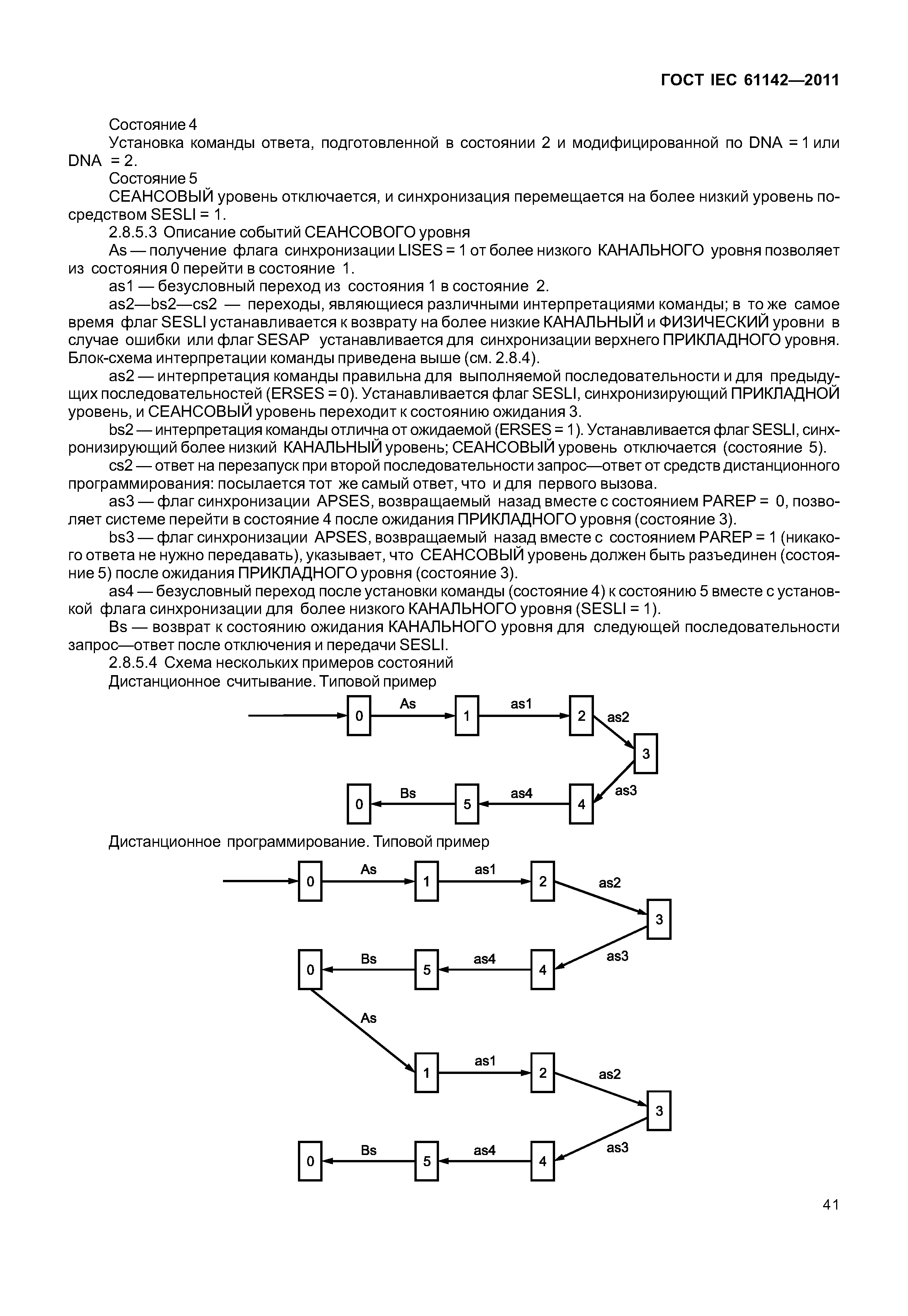 ГОСТ IEC 61142—2011

Состояние 4

Установка команды ответа, подготовленной в состоянии 2 и модифицированной по DNA = 1 или DNA = 2.

Состояние 5

СЕАНСОВЫЙ уровень отключается, и синхронизация перемещается на более низкий уровень посредством SESLI = 1.

2.8.5.3 Описание событий СЕАНСОВОГО уровня

As — получение флага синхронизации LISES = 1 от более низкого КАНАЛЬНОГО уровня позволяет из состояния 0 перейти в состояние 1.

as1 — безусловный переход из состояния 1 в состояние 2.

as2—bs2—cs2 — переходы, являющиеся различными интерпретациями команды; в то же самое время флаг SESLI устанавливается к возврату на более низкие КАНАЛЬНЫЙ и ФИЗИЧЕСКИЙ уровни в случае ошибки или флаг SESAP устанавливается для синхронизации верхнего ПРИКЛАДНОГО уровня. Блок-схема интерпретации команды приведена выше (см. 2.8.4).

as2 — интерпретация команды правильна для выполняемой последовательности и для предыдущих последовательностей (ERSES = 0). Устанавливается флаг SESLI, синхронизирующий ПРИКЛАДНОЙ уровень, и СЕАНСОВЫЙ уровень переходит к состоянию ожидания 3.

bs2 — интерпретация команды отлична от ожидаемой (ERSES = 1). Устанавливается флаг SESLI, синхронизирующий более низкий КАНАЛЬНЫЙ уровень; СЕАНСОВЫЙ уровень отключается (состояние 5).

cs2 — ответ на перезапуск при второй последовательности запрос—ответ от средств дистанционного программирования: посылается тот же самый ответ, что и для первого вызова.

as3 — флаг синхронизации APSES, возвращаемый назад вместе с состоянием PAREP = 0, позволяет системе перейти в состояние 4 после ожидания ПРИКЛАДНОГО уровня (состояние 3).

bs3 — флаг синхронизации APSES, возвращаемый назад вместе с состоянием PAREP = 1 (никакого ответа не нужно передавать), указывает, что СЕАНСОВЫЙ уровень должен быть разъединен (состояние 5) после ожидания ПРИКЛАДНОГО уровня (состояние 3).

as4 — безусловный переход после установки команды (состояние 4) к состоянию 5 вместе с установкой флага синхронизации для более низкого КАНАЛЬНОГО уровня (SESLI = 1).

Bs — возврат к состоянию ожидания КАНАЛЬНОГО уровня для следующей последовательности запрос—ответ после отключения и передачи SESLI.

2.8.5.4 Схема нескольких примеров состояний

Дистанционное считывание. Типовой пример

0 As 1 as1 2 as2 3 as3 4 as4 5 Bs 0

Дистанционное программирование. Типовой пример

0 As 1 as1 2 as2 3 as3 4 as4 5 Bs 0 As 1 as1 2 as2 3 as3 4 as4 5 Bs 0

41